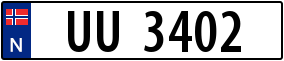 N

UU 3402